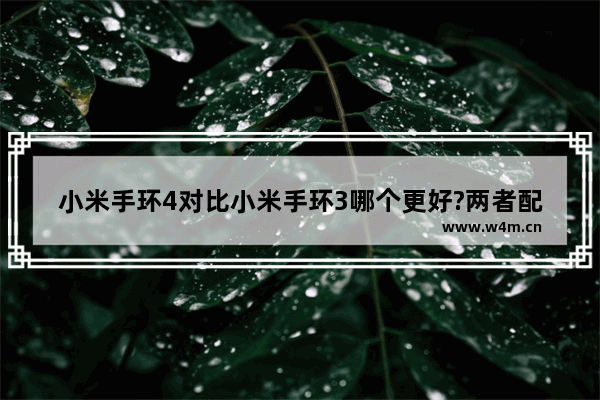 小米手环4对比小米手环3哪个更好?两者配

www.w4m.cn